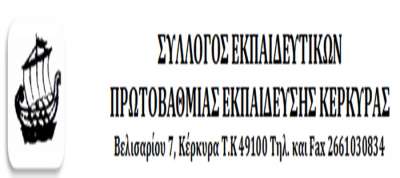 ΣΥΛΛΟΓΟΣ ΕΚΠΑΙΔΕΥΤΙΚΩΝ
ΠΡΩΤΟΒΑΘΜΙΑΣ ΕΚΠΑΙΔΕΥΣΗΣ ΚΕΡΚΥΡΑΣ
Βελισαρίου 7, Κέρκυρα Τ.Κ 49100 Τηλ. και Fax 2661030834